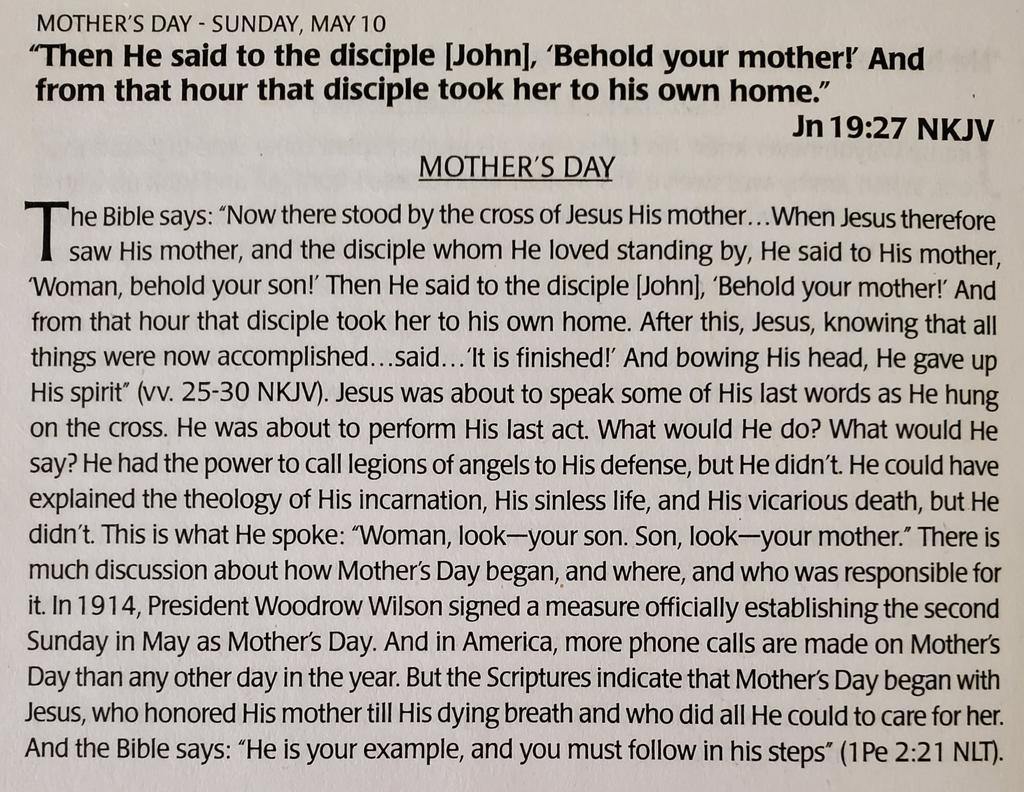 MOTHER'S DAY - SUNDAY, MAY 10

"Then He said to the disciple [John], 'Behold your mother!' And from that hour that disciple took her to his own home."

Jn 19:27 NKJV

MOTHER'S DAY

The Bible says: "Now there stood by the cross of Jesus His mother...When Jesus therefore saw His mother, and the disciple whom He loved standing by, He said to His mother, 'Woman, behold your son!' Then He said to the disciple [John], 'Behold your mother!' And from that hour that disciple took her to his own home. After this, Jesus, knowing that all things were now accomplished...said...'It is finished!' And bowing His head, He gave up His spirit" (vv. 25-30 NKJV). Jesus was about to speak some of His last words as He hung on the cross. He was about to perform His last act. What would He do? What would He say? He had the power to call legions of angels to His defense, but He didn't. He could have explained the theology of His incarnation, His sinless life, and His vicarious death, but He didn't. This is what He spoke: "Woman, look—your son. Son, look—your mother." There is much discussion about how Mother's Day began, and where, and who was responsible for it. In 1914, President Woodrow Wilson signed a measure officially establishing the second Sunday in May as Mother's Day. And in America, more phone calls are made on Mother's Day than any other day in the year. But the Scriptures indicate that Mother's Day began with Jesus, who honored His mother till His dying breath and who did all He could to care for her. And the Bible says: "He is your example, and you must follow in his steps" (1Pe 2:21 NLT).